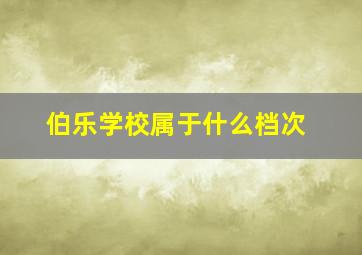 伯乐学校属于什么档次